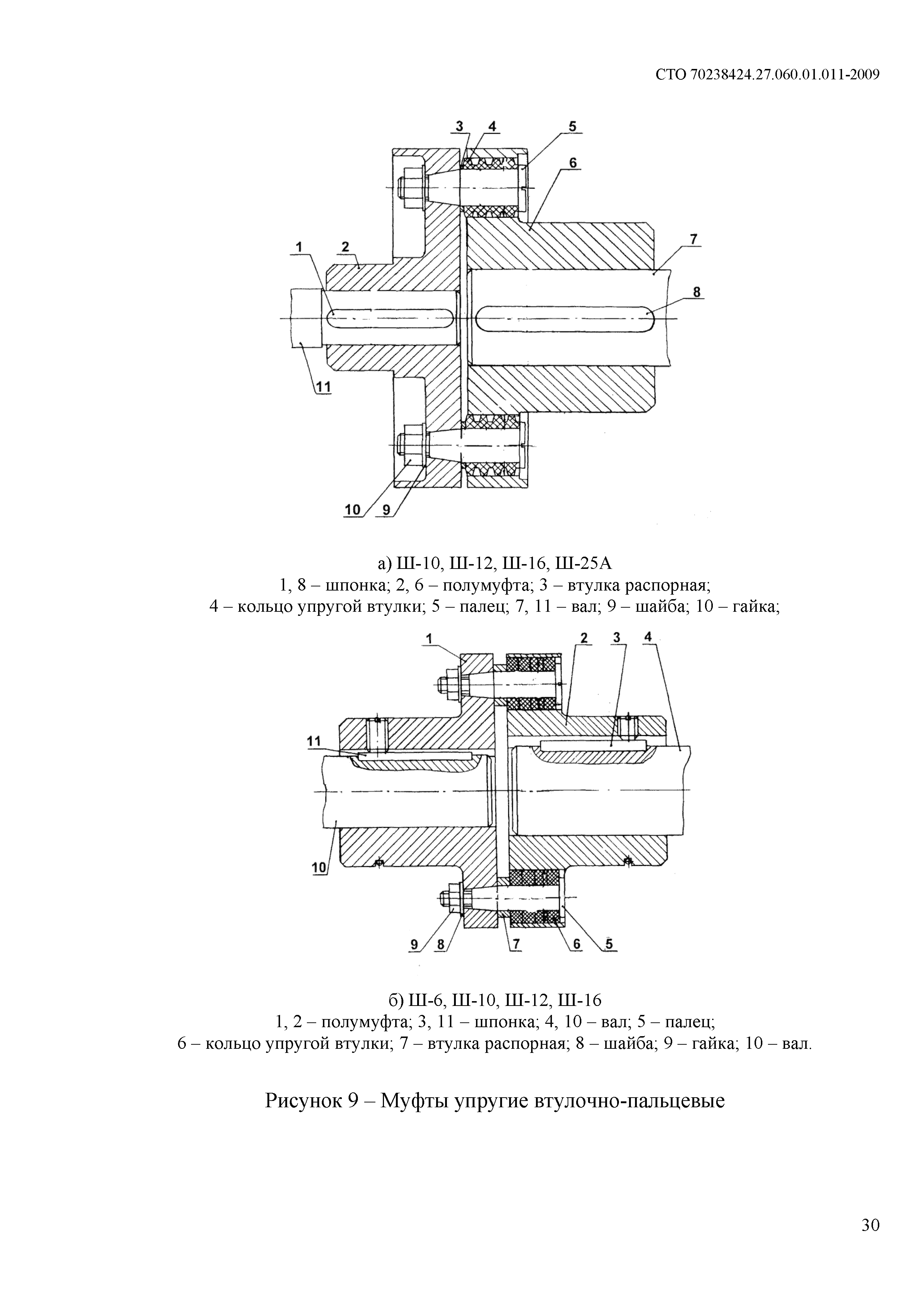 СТО 70238424.27.060.01.011-2009

3 4 5 6 1 2 7 8 11 10 9

а) Ш-10, Ш-12, Ш-16, Ш-25А
1, 8 – шпонка; 2, 6 – полумуфта; 3 – втулка распорная;
4 – кольцо упругой втулки; 5 – палец; 7, 11 – вал; 9 – шайба; 10 – гайка;

1 2 3 4 11 10 9 8 7 6 5

б) Ш-6, Ш-10, Ш-12, Ш-16
1, 2 – полумуфта; 3, 11 – шпонка; 4, 10 – вал; 5 – палец;
6 – кольцо упругой втулки; 7 – втулка распорная; 8 – шайба; 9 – гайка; 10 – вал.

Рисунок 9 – Муфты упругие втулочно-пальцевые

30